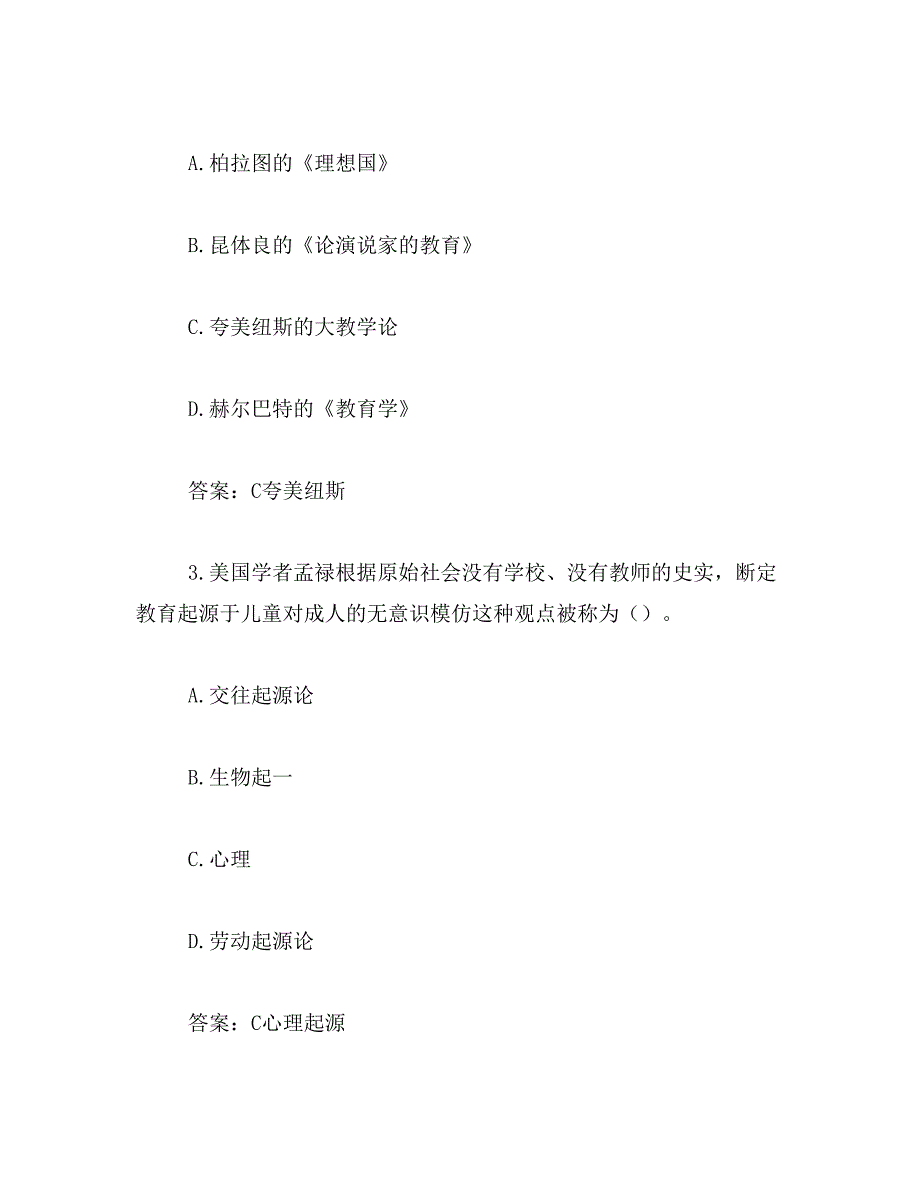 A.柏拉图的《理想国》

B.昆体良的《论演说家的教育》

C.夸美纽斯的大教学论

D.赫尔巴特的《教育学》

答案：C夸美纽斯

3.美国学者孟禄根据原始社会没有学校、没有教师的史实，断定教育起源于儿童对成人的无意识模仿这种观点被称为（）。

A.交往起源论

B.生物起一

C.心理

D.劳动起源论

答案：C心理起源